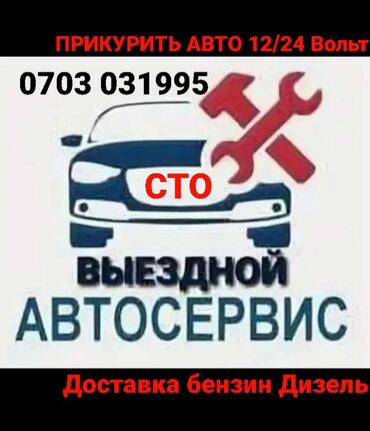 ПРИКУРИТЬ АВТО 12/24 Вольт

0703 031995

СТО

ВЫЕЗДНОЙ
АВТОСЕРВИС

Доставка бензин Дизель